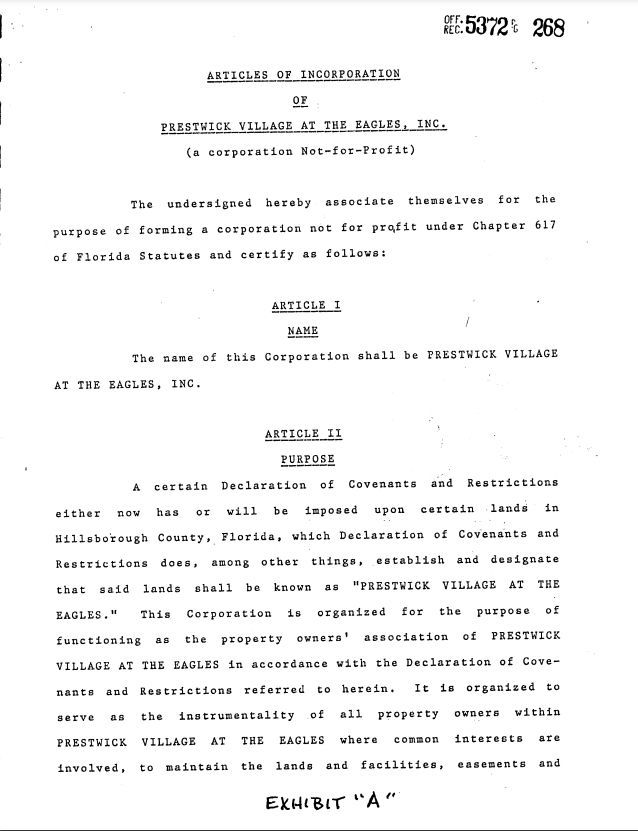 OFF. REC. 5372 PG 268

ARTICLES OF INCORPORATION

OF

PRESTWICK VILLAGE AT THE EAGLES, INC.

(a corporation Not-for-Profit)

The undersigned hereby associate themselves for the purpose of forming a corporation not for profit under Chapter 617 of Florida Statutes and certify as follows:

ARTICLE I

NAME

The name of this Corporation shall be PRESTWICK VILLAGE AT THE EAGLES, INC.

ARTICLE II

PURPOSE

A certain Declaration of Covenants and Restrictions either now has or will be imposed upon certain lands in Hillsborough County, Florida, which Declaration of Covenants and Restrictions does, among other things, establish and designate that said lands shall be known as "PRESTWICK VILLAGE AT THE EAGLES." This Corporation is organized for the purpose of functioning as the property owners' association of PRESTWICK VILLAGE AT THE EAGLES in accordance with the Declaration of Covenants and Restrictions referred to herein. It is organized to serve as the instrumentality of all property owners within PRESTWICK VILLAGE AT THE EAGLES where common interests are involved, to maintain the lands and facilities, easements and

EXHIBIT "A"